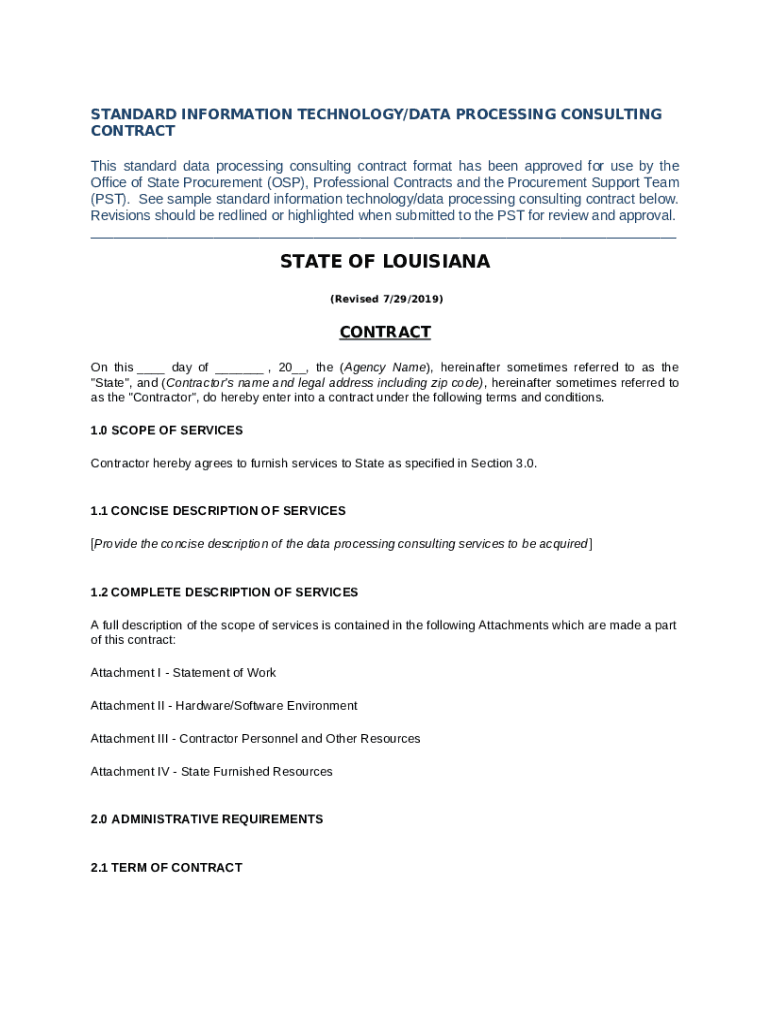 STANDARD INFORMATION TECHNOLOGY/DATA PROCESSING CONSULTING CONTRACT

This standard data processing consulting contract format has been approved for use by the Office of State Procurement (OSP), Professional Contracts and the Procurement Support Team (PST). See sample standard information technology/data processing consulting contract below. Revisions should be redlined or highlighted when submitted to the PST for review and approval.

STATE OF LOUISIANA

(Revised 7/29/2019)

CONTRACT

On this ____ day of _______ , 20__, the (Agency Name), hereinafter sometimes referred to as the "State", and (Contractor's name and legal address including zip code), hereinafter sometimes referred to as the "Contractor", do hereby enter into a contract under the following terms and conditions.

1.0 SCOPE OF SERVICES

Contractor hereby agrees to furnish services to State as specified in Section 3.0.

1.1 CONCISE DESCRIPTION OF SERVICES

[Provide the concise description of the data processing consulting services to be acquired]

1.2 COMPLETE DESCRIPTION OF SERVICES

A full description of the scope of services is contained in the following Attachments which are made a part of this contract:

Attachment I - Statement of Work

Attachment II - Hardware/Software Environment

Attachment III - Contractor Personnel and Other Resources

Attachment IV - State Furnished Resources

2.0 ADMINISTRATIVE REQUIREMENTS

2.1 TERM OF CONTRACT